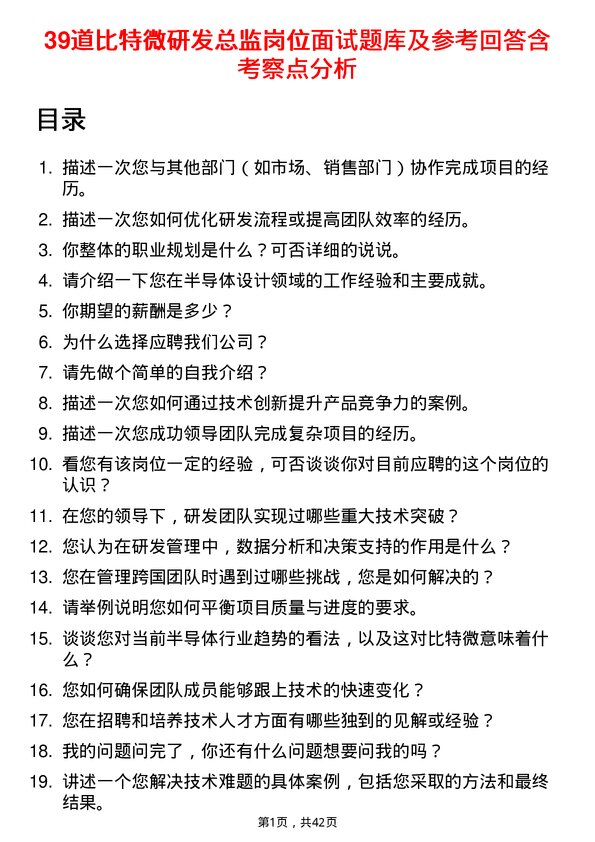 39道比特微研发总监岗位面试题库及参考回答含考察点分析

目录

1. 描述一次您与其他部门（如市场、销售部门）协作完成项目的经历。
2. 描述一次您如何优化研发流程或提高团队效率的经历。
3. 你整体的职业规划是什么？可否详细的说说。
4. 请介绍一下您在半导体设计领域的工作经验和主要成就。
5. 你期望的薪酬是多少？
6. 为什么选择应聘我们公司？
7. 请先做个简单的自我介绍？
8. 描述一次您如何通过技术创新提升产品竞争力的案例。
9. 描述一次您成功领导团队完成复杂项目的经历。
10. 看您有该岗位一定的经验，可否谈谈你对目前应聘的这个岗位的认识？
11. 在您的领导下，研发团队实现过哪些重大技术突破？
12. 您认为在研发管理中，数据分析和决策支持的作用是什么？
13. 您在管理跨国团队时遇到过哪些挑战，您是如何解决的？
14. 请举例说明您如何平衡项目质量与进度的要求。
15. 谈谈您对当前半导体行业趋势的看法，以及这对比特微意味着什么？
16. 您如何确保团队成员能够跟上技术的快速变化？
17. 您在招聘和培养技术人才方面有哪些独到的见解或经验？
18. 我的问题问完了，你还有什么问题想要问我的吗？
19. 讲述一个您解决技术难题的具体案例，包括您采取的方法和最终结果。

第1页，共42页